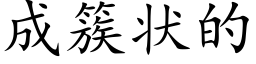 成簇状的